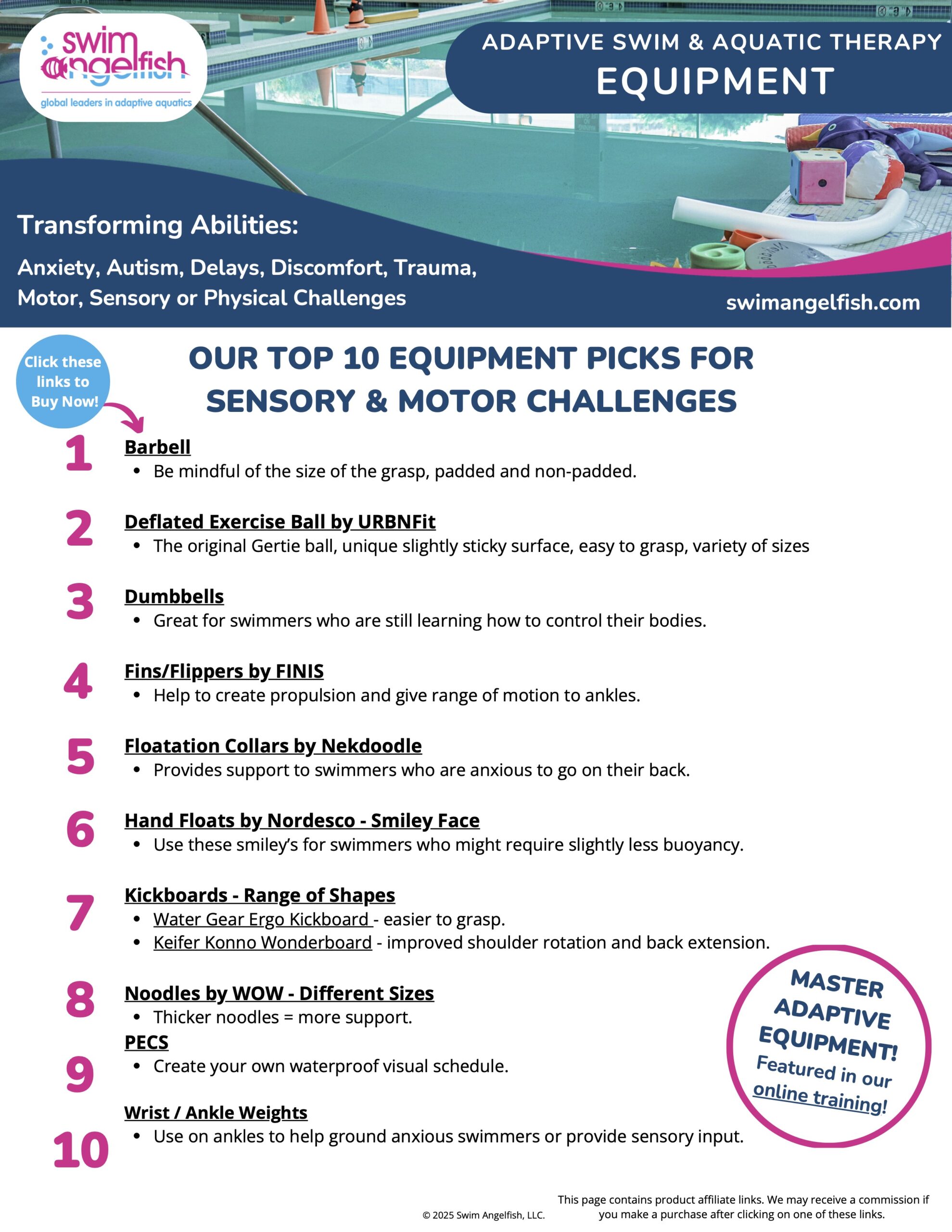 swim angelfish
global leaders in adaptive aquatics

ADAPTIVE SWIM & AQUATIC THERAPY
EQUIPMENT

Transforming Abilities:

Anxiety, Autism, Delays, Discomfort, Trauma, Motor, Sensory or Physical Challenges

swimangelfish.com

Click these links to Buy Now!

OUR TOP 10 EQUIPMENT PICKS FOR SENSORY & MOTOR CHALLENGES

1
Barbell
• Be mindful of the size of the grasp, padded and non-padded.

2
Deflated Exercise Ball by URBNFit
• The original Gertie ball, unique slightly sticky surface, easy to grasp, variety of sizes

3
Dumbbells
• Great for swimmers who are still learning how to control their bodies.

4
Fins/Flippers by FINIS
• Help to create propulsion and give range of motion to ankles.

5
Floatation Collars by Nekdoodle
• Provides support to swimmers who are anxious to go on their back.

6
Hand Floats by Nordesco - Smiley Face
• Use these smiley's for swimmers who might require slightly less buoyancy.

7
Kickboards - Range of Shapes
• Water Gear Ergo Kickboard - easier to grasp.
• Keifer Konno Wonderboard - improved shoulder rotation and back extension.

8
Noodles by WOW - Different Sizes
• Thicker noodles = more support.

9
PECS
• Create your own waterproof visual schedule.

10
Wrist / Ankle Weights
• Use on ankles to help ground anxious swimmers or provide sensory input.

MASTER ADAPTIVE EQUIPMENT! Featured in our online training!

© 2025 Swim Angelfish, LLC.

This page contains product affiliate links. We may receive a commission if you make a purchase after clicking on one of these links.